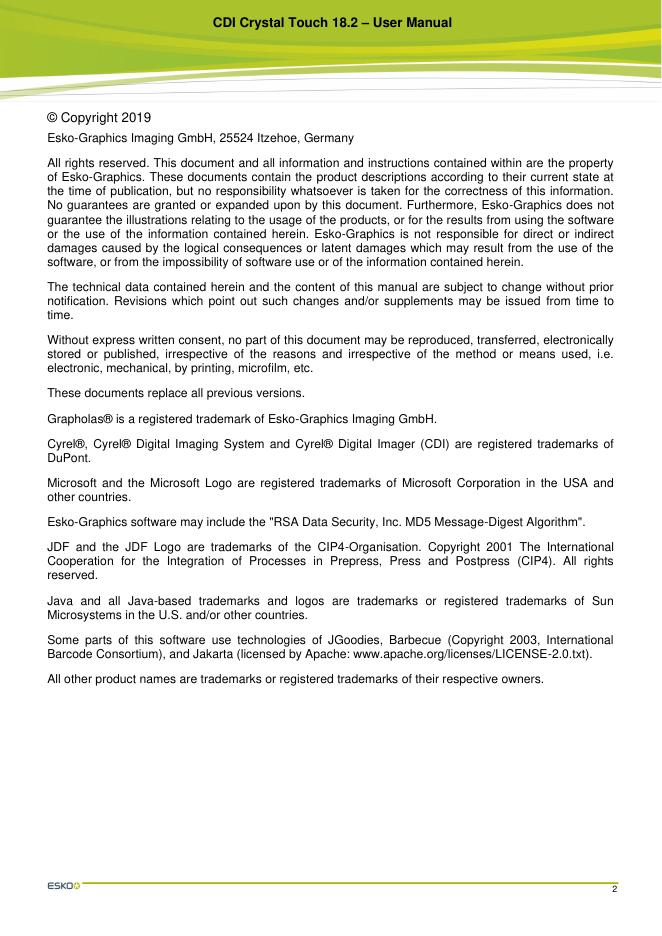 CDI Crystal Touch 18.2 – User Manual

© Copyright 2019

Esko-Graphics Imaging GmbH, 25524 Itzehoe, Germany

All rights reserved. This document and all information and instructions contained within are the property of Esko-Graphics. These documents contain the product descriptions according to their current state at the time of publication, but no responsibility whatsoever is taken for the correctness of this information. No guarantees are granted or expanded upon by this document. Furthermore, Esko-Graphics does not guarantee the illustrations relating to the usage of the products, or for the results from using the software or the use of the information contained herein. Esko-Graphics is not responsible for direct or indirect damages caused by the logical consequences or latent damages which may result from the use of the software, or from the impossibility of software use or of the information contained herein.

The technical data contained herein and the content of this manual are subject to change without prior notification. Revisions which point out such changes and/or supplements may be issued from time to time.

Without express written consent, no part of this document may be reproduced, transferred, electronically stored or published, irrespective of the reasons and irrespective of the method or means used, i.e. electronic, mechanical, by printing, microfilm, etc.

These documents replace all previous versions.

Grapholas® is a registered trademark of Esko-Graphics Imaging GmbH.

Cyrel®, Cyrel® Digital Imaging System and Cyrel® Digital Imager (CDI) are registered trademarks of DuPont.

Microsoft and the Microsoft Logo are registered trademarks of Microsoft Corporation in the USA and other countries.

Esko-Graphics software may include the "RSA Data Security, Inc. MD5 Message-Digest Algorithm".

JDF and the JDF Logo are trademarks of the CIP4-Organisation. Copyright 2001 The International Cooperation for the Integration of Processes in Prepress, Press and Postpress (CIP4). All rights reserved.

Java and all Java-based trademarks and logos are trademarks or registered trademarks of Sun Microsystems in the U.S. and/or other countries.

Some parts of this software use technologies of JGoodies, Barbecue (Copyright 2003, International Barcode Consortium), and Jakarta (licensed by Apache: www.apache.org/licenses/LICENSE-2.0.txt).

All other product names are trademarks or registered trademarks of their respective owners.

ESKO

2